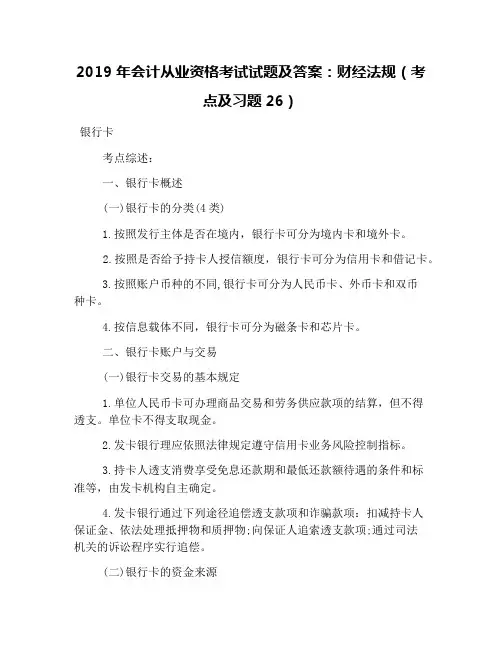 2019 年会计从业资格考试试题及答案：财经法规（考点及习题 26）

银行卡

考点综述：

一、银行卡概述

(一)银行卡的分类(4 类)

1.按照发行主体是否在境内，银行卡可分为境内卡和境外卡。

2.按照是否给予持卡人授信额度，银行卡可分为信用卡和借记卡。

3.按照账户币种的不同,银行卡可分为人民币卡、外币卡和双币种卡。

4.按信息载体不同，银行卡可分为磁条卡和芯片卡。

二、银行卡账户与交易

(一)银行卡交易的基本规定

1.单位人民币卡可办理商品交易和劳务供应款项的结算，但不得透支。单位卡不得支取现金。

2.发卡银行理应依照法律规定遵守信用卡业务风险控制指标。

3.持卡人透支消费享受免息还款期和最低还款额待遇的条件和标准等，由发卡机构自主确定。

4.发卡银行通过下列途径追偿透支款项和诈骗款项：扣减持卡人保证金、依法处理抵押物和质押物;向保证人追索透支款项;通过司法机关的诉讼程序实行追偿。

(二)银行卡的资金来源